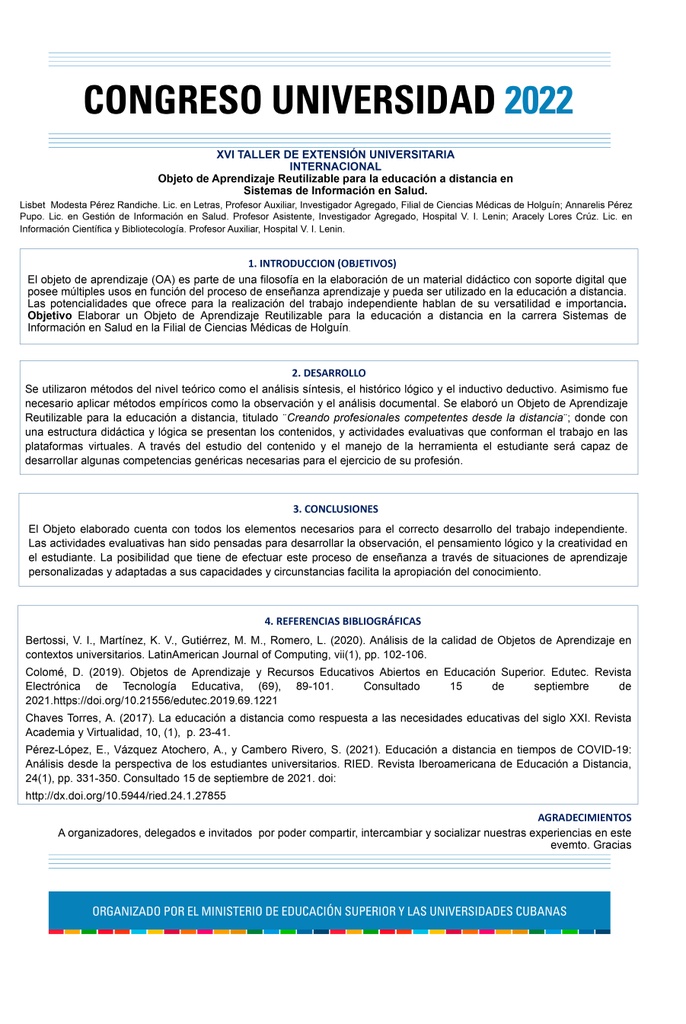 CONGRESO UNIVERSIDAD 2022

XVI TALLER DE EXTENSIÓN UNIVERSITARIA INTERNACIONAL
Objeto de Aprendizaje Reutilizable para la educación a distancia en Sistemas de Información en Salud.

Lisbet Modesta Pérez Randiche. Lic. en Letras, Profesor Auxiliar, Investigador Agregado, Filial de Ciencias Médicas de Holguín; Annarelis Pérez Pupo. Lic. en Gestión de Información en Salud. Profesor Asistente, Investigador Agregado, Hospital V. I. Lenin; Aracely Lores Crúz. Lic. en Información Científica y Bibliotecología. Profesor Auxiliar, Hospital V. I. Lenin.

1. INTRODUCCION (OBJETIVOS)

El objeto de aprendizaje (OA) es parte de una filosofía en la elaboración de un material didáctico con soporte digital que posee múltiples usos en función del proceso de enseñanza aprendizaje y pueda ser utilizado en la educación a distancia. Las potencialidades que ofrece para la realización del trabajo independiente hablan de su versatilidad e importancia. Objetivo Elaborar un Objeto de Aprendizaje Reutilizable para la educación a distancia en la carrera Sistemas de Información en Salud en la Filial de Ciencias Médicas de Holguín.

2. DESARROLLO

Se utilizaron métodos del nivel teórico como el análisis síntesis, el histórico lógico y el inductivo deductivo. Asimismo fue necesario aplicar métodos empíricos como la observación y el análisis documental. Se elaboró un Objeto de Aprendizaje Reutilizable para la educación a distancia, titulado ¨Creando profesionales competentes desde la distancia¨; donde con una estructura didáctica y lógica se presentan los contenidos, y actividades evaluativas que conforman el trabajo en las plataformas virtuales. A través del estudio del contenido y el manejo de la herramienta el estudiante será capaz de desarrollar algunas competencias genéricas necesarias para el ejercicio de su profesión.

3. CONCLUSIONES

El Objeto elaborado cuenta con todos los elementos necesarios para el correcto desarrollo del trabajo independiente. Las actividades evaluativas han sido pensadas para desarrollar la observación, el pensamiento lógico y la creatividad en el estudiante. La posibilidad que tiene de efectuar este proceso de enseñanza a través de situaciones de aprendizaje personalizadas y adaptadas a sus capacidades y circunstancias facilita la apropiación del conocimiento.

4. REFERENCIAS BIBLIOGRÁFICAS

Bertossi, V. I., Martínez, K. V., Gutiérrez, M. M., Romero, L. (2020). Análisis de la calidad de Objetos de Aprendizaje en contextos universitarios. LatinAmerican Journal of Computing, vii(1), pp. 102-106.

Colomé, D. (2019). Objetos de Aprendizaje y Recursos Educativos Abiertos en Educación Superior. Edutec. Revista Electrónica de Tecnología Educativa, (69), 89-101. Consultado 15 de septiembre de 2021.https://doi.org/10.21556/edutec.2019.69.1221

Chaves Torres, A. (2017). La educación a distancia como respuesta a las necesidades educativas del siglo XXI. Revista Academia y Virtualidad, 10, (1), p. 23-41.

Pérez-López, E., Vázquez Atochero, A., y Cambero Rivero, S. (2021). Educación a distancia en tiempos de COVID-19: Análisis desde la perspectiva de los estudiantes universitarios. RIED. Revista Iberoamericana de Educación a Distancia, 24(1), pp. 331-350. Consultado 15 de septiembre de 2021. doi:
http://dx.doi.org/10.5944/ried.24.1.27855

AGRADECIMIENTOS
A organizadores, delegados e invitados por poder compartir, intercambiar y socializar nuestras experiencias en este evemto. Gracias

ORGANIZADO POR EL MINISTERIO DE EDUCACIÓN SUPERIOR Y LAS UNIVERSIDADES CUBANAS